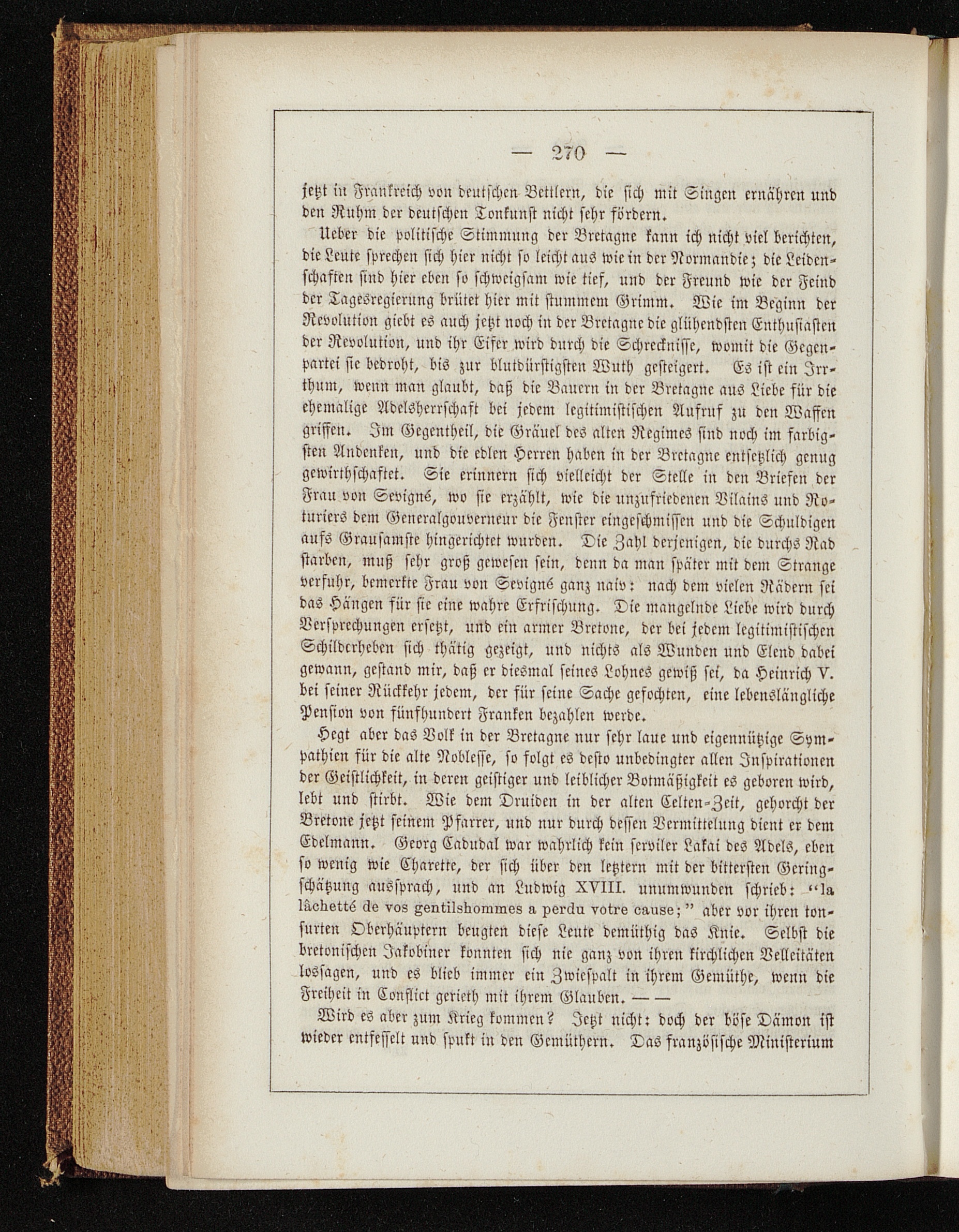 — 270 —

jetzt in Frankreich von deutschen Bettlern, die sich mit Singen ernähren und den Ruhm der deutschen Tonkunst nicht sehr fördern.

Ueber die politische Stimmung der Bretagne kann ich nicht viel berichten, die Leute sprechen sich hier nicht so leicht aus wie in der Normandie; die Leidenschaften sind hier eben so schweigsam wie tief, und der Freund wie der Feind der Tagesregierung brütet hier mit stummem Grimm. Wie im Beginn der Revolution giebt es auch jetzt noch in der Bretagne die glühendsten Enthusiasten der Revolution, und ihr Eifer wird durch die Schrecknisse, womit die Gegenpartei sie bedroht, bis zur blutdürstigsten Wuth gesteigert. Es ist ein Irrthum, wenn man glaubt, daß die Bauern in der Bretagne aus Liebe für die ehemalige Adelsherrschaft bei jedem legitimistischen Aufruf zu den Waffen griffen. Im Gegentheil, die Gräuel des alten Regimes sind noch im farbigsten Andenken, und die edlen Herren haben in der Bretagne entsetzlich genug gewirthschaftet. Sie erinnern sich vielleicht der Stelle in den Briefen der Frau von Sevigné, wo sie erzählt, wie die unzufriedenen Vilains und Roturiers dem Generalgouverneur die Fenster eingeschmissen und die Schuldigen aufs Grausamste hingerichtet wurden. Die Zahl derjenigen, die durchs Rad starben, muß sehr groß gewesen sein, denn da man später mit dem Strange verfuhr, bemerkte Frau von Sevigné ganz naiv: nach dem vielen Rädern sei das Hängen für sie eine wahre Erfrischung. Die mangelnde Liebe wird durch Versprechungen ersetzt, und ein armer Bretone, der bei jedem legitimistischen Schilderheben sich thätig gezeigt, und nichts als Wunden und Elend dabei gewann, gestand mir, daß er diesmal seines Lohnes gewiß sei, da Heinrich V. bei seiner Rückkehr jedem, der für seine Sache gefochten, eine lebenslängliche Pension von fünfhundert Franken bezahlen werde.

Hegt aber das Volk in der Bretagne nur sehr laue und eigennützige Sympathien für die alte Noblesse, so folgt es desto unbedingter allen Inspirationen der Geistlichkeit, in deren geistiger und leiblicher Botmäßigkeit es geboren wird, lebt und stirbt. Wie dem Druiden in der alten Celten-Zeit, gehorcht der Bretone jetzt seinem Pfarrer, und nur durch dessen Vermittelung dient er dem Edelmann. Georg Cadudal war wahrlich kein serviler Lakai des Adels, eben so wenig wie Charette, der sich über den letztern mit der bittersten Geringschätzung aussprach, und an Ludwig XVIII. unumwunden schrieb: "la lâchetté de vos gentilshommes a perdu votre cause;" aber vor ihren tonsurten Oberhäuptern beugten diese Leute demüthig das Knie. Selbst die bretonischen Jakobiner konnten sich nie ganz von ihren kirchlichen Velleitäten lossagen, und es blieb immer ein Zwiespalt in ihrem Gemüthe, wenn die Freiheit in Conflict gerieth mit ihrem Glauben. — —

Wird es aber zum Krieg kommen? Jetzt nicht: doch der böse Dämon ist wieder entfesselt und spukt in den Gemüthern. Das französische Ministerium